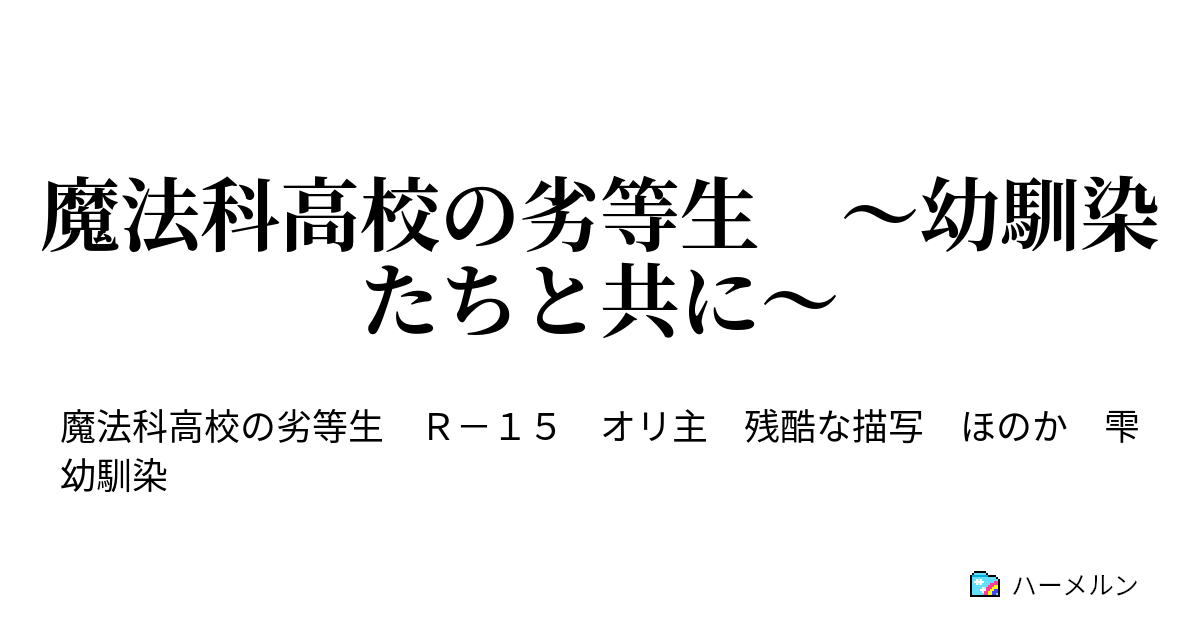 魔法科高校の劣等生　～幼馴染たちと共に～

魔法科高校の劣等生　Ｒ－１５　オリ主　残酷な描写　ほのか　雫　幼馴染

ハーメルン